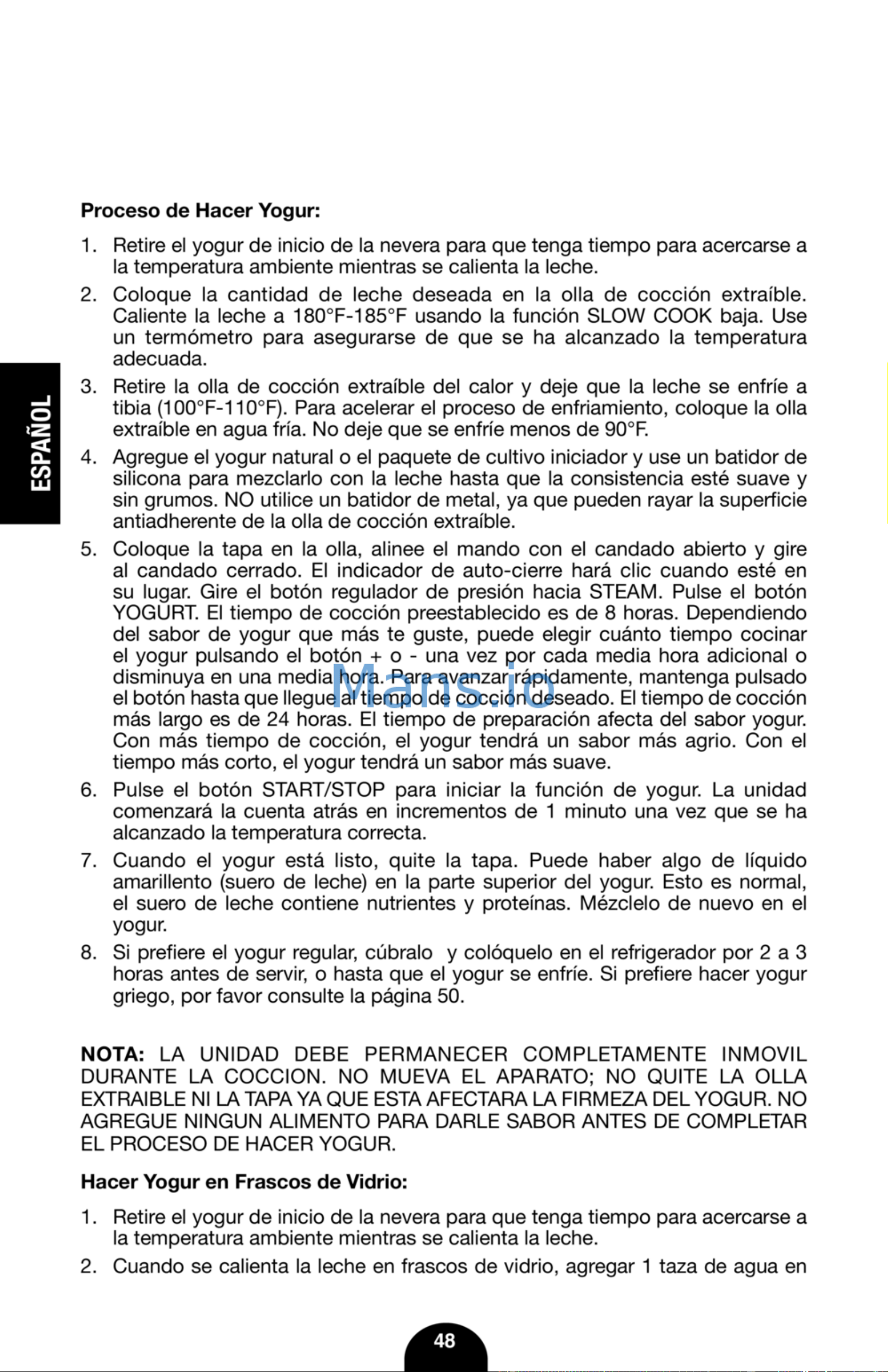 ESPAÑOL

Proceso de Hacer Yogur:

1. Retire el yogur de inicio de la nevera para que tenga tiempo para acercarse a la temperatura ambiente mientras se calienta la leche.

2. Coloque la cantidad de leche deseada en la olla de cocción extraíble. Caliente la leche a 180°F-185°F usando la función SLOW COOK baja. Use un termómetro para asegurarse de que se ha alcanzado la temperatura adecuada.

3. Retire la olla de cocción extraíble del calor y deje que la leche se enfríe a tibia (100°F-110°F). Para acelerar el proceso de enfriamiento, coloque la olla extraíble en agua fría. No deje que se enfríe menos de 90°F.

4. Agregue el yogur natural o el paquete de cultivo iniciador y use un batidor de silicona para mezclarlo con la leche hasta que la consistencia esté suave y sin grumos. NO utilice un batidor de metal, ya que pueden rayar la superficie antiadherente de la olla de cocción extraíble.

5. Coloque la tapa en la olla, alinee el mando con el candado abierto y gire al candado cerrado. El indicador de auto-cierre hará clic cuando esté en su lugar. Gire el botón regulador de presión hacia STEAM. Pulse el botón YOGURT. El tiempo de cocción preestablecido es de 8 horas. Dependiendo del sabor de yogur que más te guste, puede elegir cuánto tiempo cocinar el yogur pulsando el botón + o - una vez por cada media hora adicional o disminuya en una media hora. Para avanzar rápidamente, mantenga pulsado el botón hasta que llegue al tiempo de cocción deseado. El tiempo de cocción más largo es de 24 horas. El tiempo de preparación afecta del sabor yogur. Con más tiempo de cocción, el yogur tendrá un sabor más agrio. Con el tiempo más corto, el yogur tendrá un sabor más suave.

6. Pulse el botón START/STOP para iniciar la función de yogur. La unidad comenzará la cuenta atrás en incrementos de 1 minuto una vez que se ha alcanzado la temperatura correcta.

7. Cuando el yogur está listo, quite la tapa. Puede haber algo de líquido amarillento (suero de leche) en la parte superior del yogur. Esto es normal, el suero de leche contiene nutrientes y proteínas. Mézclelo de nuevo en el yogur.

8. Si prefiere el yogur regular, cúbralo y colóquelo en el refrigerador por 2 a 3 horas antes de servir, o hasta que el yogur se enfríe. Si prefiere hacer yogur griego, por favor consulte la página 50.

NOTA: LA UNIDAD DEBE PERMANECER COMPLETAMENTE INMOVIL DURANTE LA COCCION. NO MUEVA EL APARATO; NO QUITE LA OLLA EXTRAIBLE NI LA TAPA YA QUE ESTA AFECTARA LA FIRMEZA DEL YOGUR. NO AGREGUE NINGUN ALIMENTO PARA DARLE SABOR ANTES DE COMPLETAR EL PROCESO DE HACER YOGUR.

Hacer Yogur en Frascos de Vidrio:

1. Retire el yogur de inicio de la nevera para que tenga tiempo para acercarse a la temperatura ambiente mientras se calienta la leche.

2. Cuando se calienta la leche en frascos de vidrio, agregar 1 taza de agua en

48

Mans.io